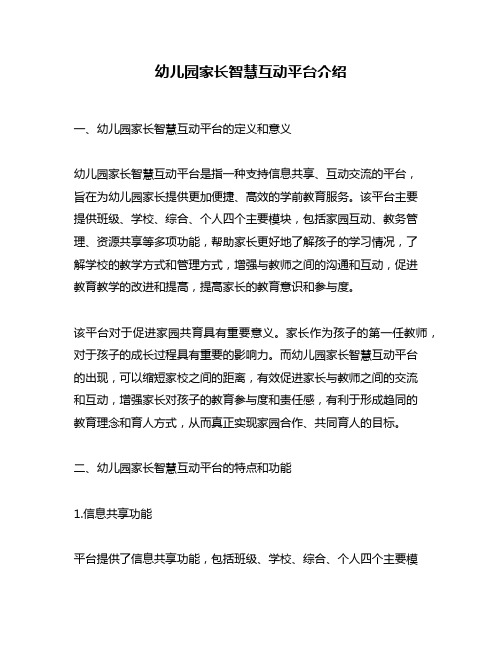 幼儿园家长智慧互动平台介绍

一、幼儿园家长智慧互动平台的定义和意义

幼儿园家长智慧互动平台是指一种支持信息共享、互动交流的平台，旨在为幼儿园家长提供更加便捷、高效的学前教育服务。该平台主要提供班级、学校、综合、个人四个主要模块，包括家园互动、教务管理、资源共享等多项功能，帮助家长更好地了解孩子的学习情况，了解学校的教学方式和管理方式，增强与教师之间的沟通和互动，促进教育教学的改进和提高，提高家长的教育意识和参与度。

该平台对于促进家园共育具有重要意义。家长作为孩子的第一任教师，对于孩子的成长过程具有重要的影响力。而幼儿园家长智慧互动平台的出现，可以缩短家校之间的距离，有效促进家长与教师之间的交流和互动，增强家长对孩子的教育参与度和责任感，有利于形成趋同的教育理念和育人方式，从而真正实现家园合作、共同育人的目标。

二、幼儿园家长智慧互动平台的特点和功能

1.信息共享功能

平台提供了信息共享功能，包括班级、学校、综合、个人四个主要模